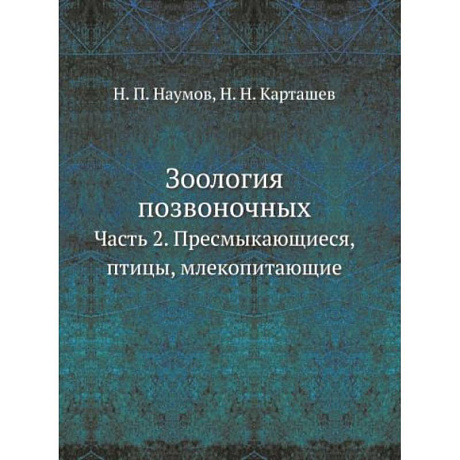 Н. П. Наумов, Н. Н. Карташев

Зоология позвоночных

Часть 2. Пресмыкающиеся, птицы, млекопитающие